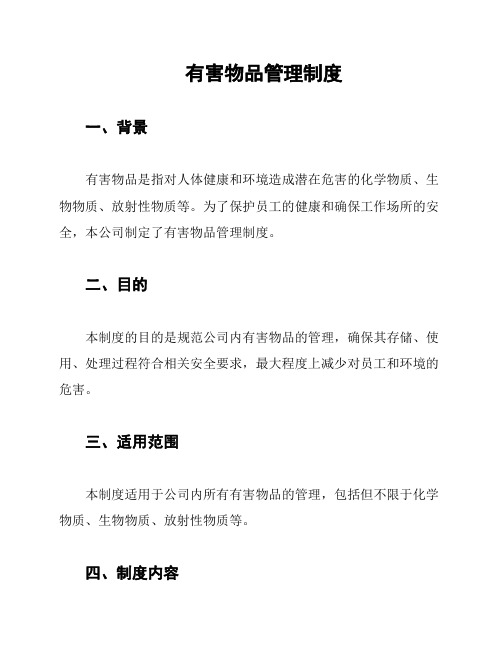 有害物品管理制度

一、背景

有害物品是指对人体健康和环境造成潜在危害的化学物质、生物物质、放射性物质等。为了保护员工的健康和确保工作场所的安全，本公司制定了有害物品管理制度。

二、目的

本制度的目的是规范公司内有害物品的管理，确保其存储、使用、处理过程符合相关安全要求，最大程度上减少对员工和环境的危害。

三、适用范围

本制度适用于公司内所有有害物品的管理，包括但不限于化学物质、生物物质、放射性物质等。

四、制度内容